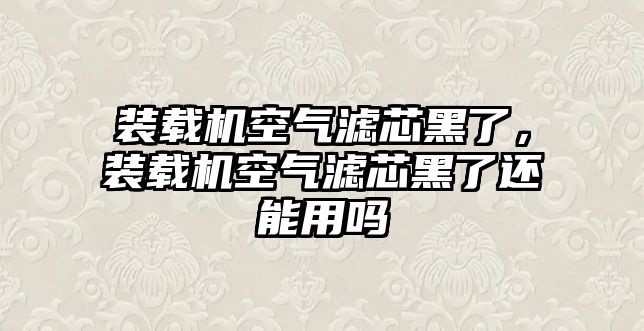 装载机空气滤芯黑了，装载机空气滤芯黑了还能用吗